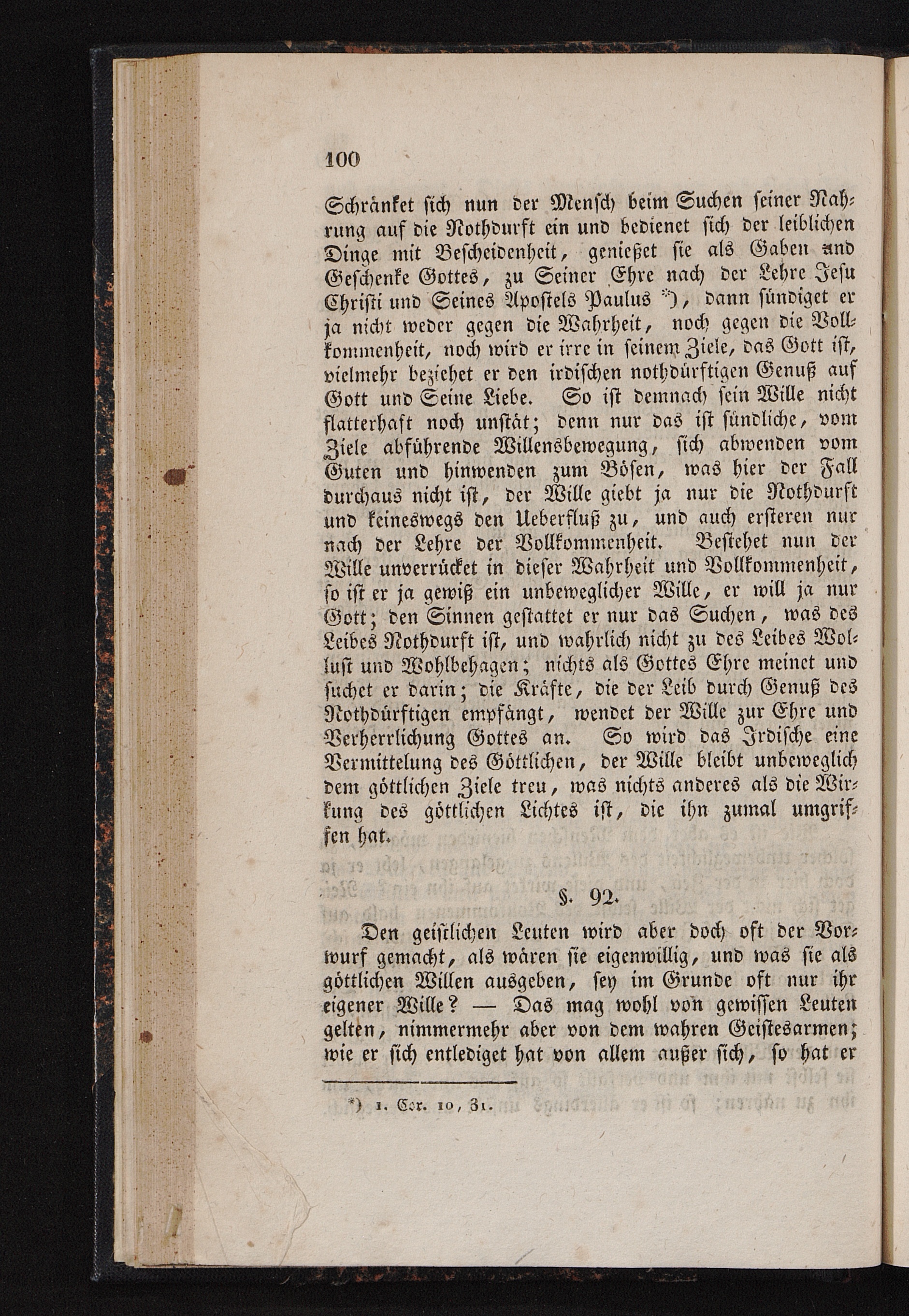 100

Schränket sich nun der Mensch beim Suchen seiner Nahrung auf die Nothdurft ein und bedienet sich der leiblichen Dinge mit Bescheidenheit, genießet sie als Gaben und Geschenke Gottes, zu Seiner Ehre nach der Lehre Jesu Christi und Seines Apostels Paulus *), dann sündiget er ja nicht weder gegen die Wahrheit, noch gegen die Vollkommenheit, noch wird er irre in seinem Ziele, das Gott ist, vielmehr beziehet er den irdischen nothdürftigen Genuß auf Gott und Seine Liebe. So ist demnach sein Wille nicht flatterhaft noch unstät; denn nur das ist sündliche, vom Ziele abführende Willensbewegung, sich abwenden vom Guten und hinwenden zum Bösen, was hier der Fall durchaus nicht ist, der Wille giebt ja nur die Nothdurft und keineswegs den Ueberfluß zu, und auch ersteren nur nach der Lehre der Vollkommenheit. Bestehet nun der Wille unverrücket in dieser Wahrheit und Vollkommenheit, so ist er ja gewiß ein unbeweglicher Wille, er will ja nur Gott; den Sinnen gestattet er nur das Suchen, was des Leibes Nothdurft ist, und wahrlich nicht zu des Leibes Wollust und Wohlbehagen; nichts als Gottes Ehre meinet und suchet er darin; die Kräfte, die der Leib durch Genuß des Nothdürftigen empfängt, wendet der Wille zur Ehre und Verherrlichung Gottes an. So wird das Irdische eine Vermittelung des Göttlichen, der Wille bleibt unbeweglich dem göttlichen Ziele treu, was nichts anderes als die Wirkung des göttlichen Lichtes ist, die ihn zumal umgriffen hat.

§. 92.

Den geistlichen Leuten wird aber doch oft der Vorwurf gemacht, als wären sie eigenwillig, und was sie als göttlichen Willen ausgeben, sey im Grunde oft nur ihr eigener Wille? — Das mag wohl von gewissen Leuten gelten, nimmermehr aber von dem wahren Geistesarmen; wie er sich entlediget hat von allem außer sich, so hat er

*) 1. Cor. 10, 31.